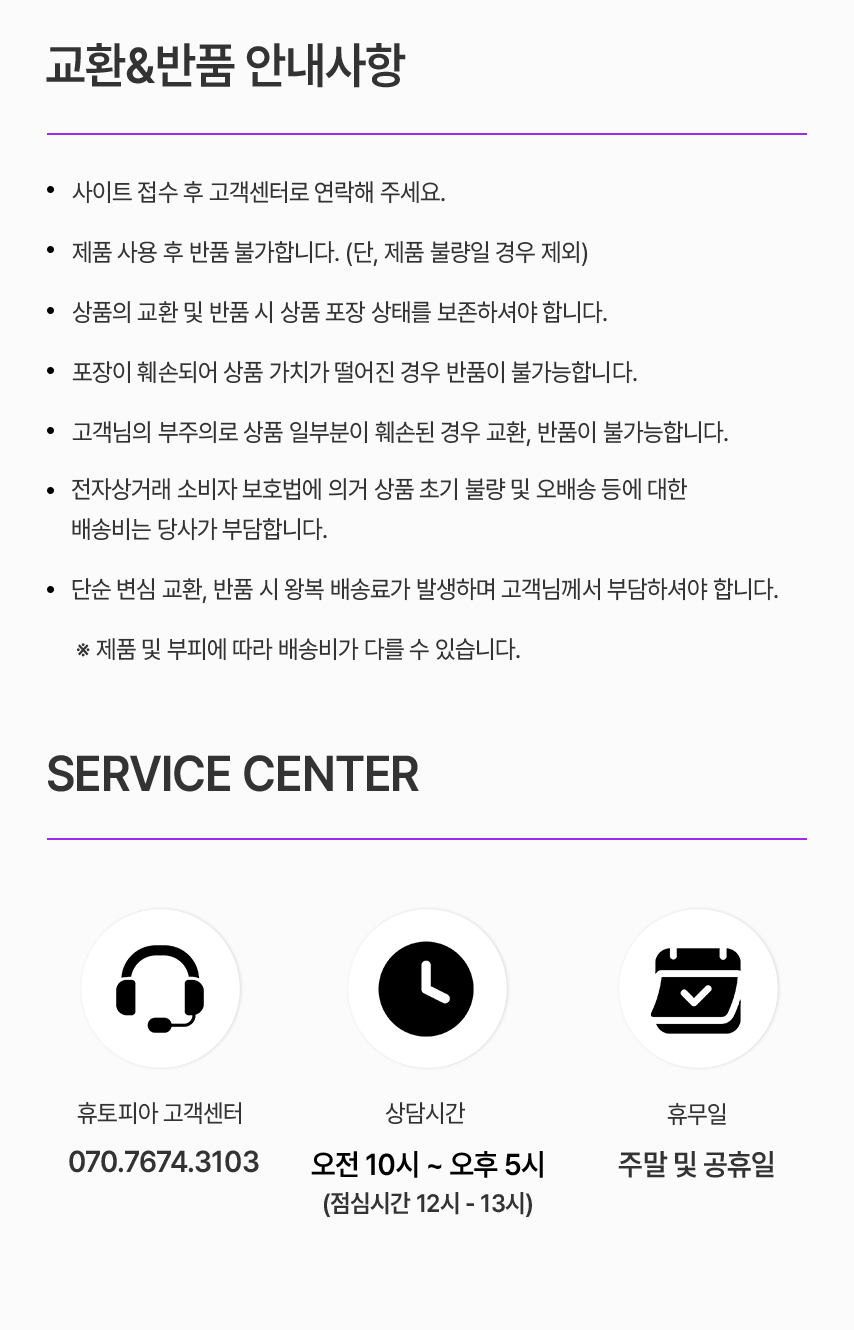 교환&반품 안내사항

• 사이트 접수 후 고객센터로 연락해 주세요.
• 제품 사용 후 반품 불가합니다. (단, 제품 불량일 경우 제외)
• 상품의 교환 및 반품 시 상품 포장 상태를 보존하셔야 합니다.
• 포장이 훼손되어 상품 가치가 떨어진 경우 반품이 불가능합니다.
• 고객님의 부주의로 상품 일부분이 훼손된 경우 교환, 반품이 불가능합니다.
• 전자상거래 소비자 보호법에 의거 상품 초기 불량 및 오배송 등에 대한 배송비는 당사가 부담합니다.
• 단순 변심 교환, 반품 시 왕복 배송료가 발생하며 고객님께서 부담하셔야 합니다.

※ 제품 및 부피에 따라 배송비가 다를 수 있습니다.

SERVICE CENTER

휴토피아 고객센터
070.7674.3103

상담시간
오전 10시 ~ 오후 5시
(점심시간 12시 - 13시)

휴무일
주말 및 공휴일